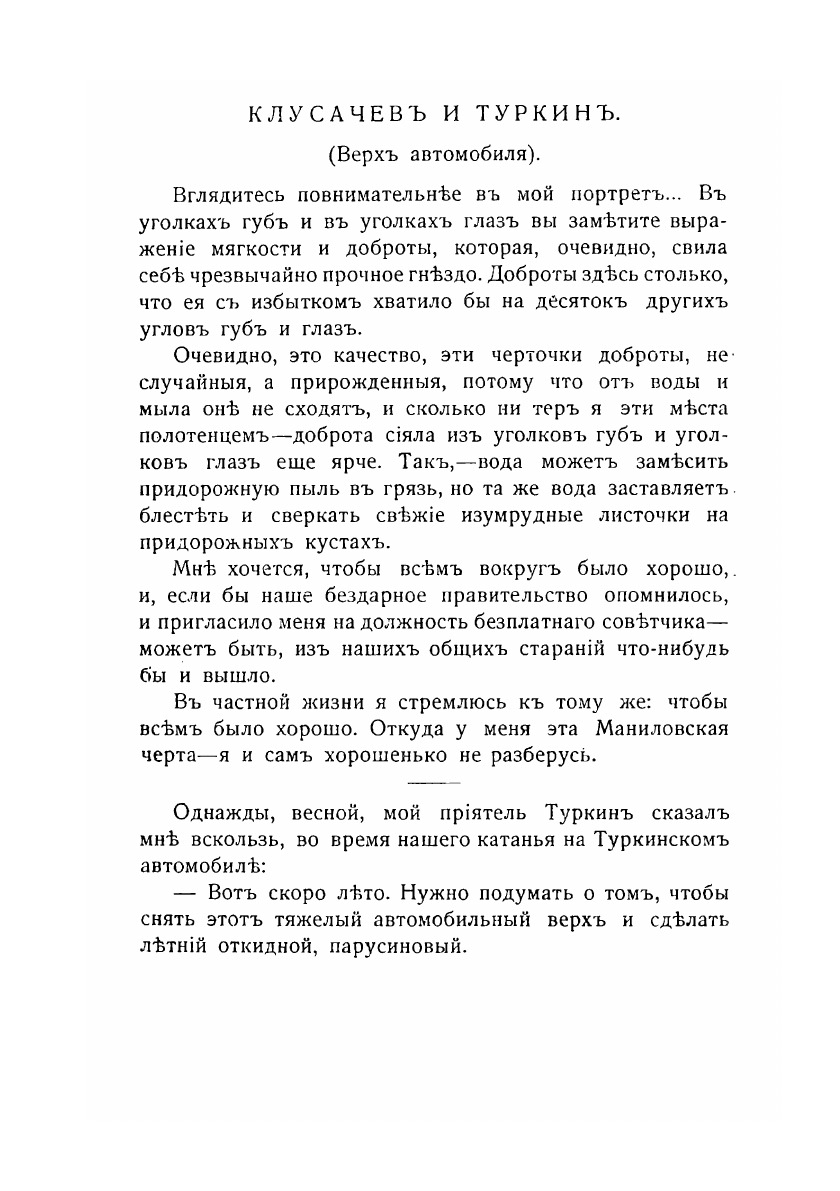 КЛУСАЧЕВЪ И ТУРКИНЪ.

(Верхъ автомобиля).

Вглядитесь повнимательнѣе въ мой портретъ... Въ уголкахъ губъ и въ уголкахъ глазъ вы замѣтите выраженіе мягкости и доброты, которая, очевидно, свила себѣ чрезвычайно прочное гнѣздо. Доброты здѣсь столько, что ея съ избыткомъ хватило бы на десятокъ другихъ угловъ губъ и глазъ.

Очевидно, это качество, эти черточки доброты, не случайныя, а прирожденныя, потому что отъ воды и мыла онѣ не сходятъ, и сколько ни теръ я эти мѣста полотенцемъ—доброта сіяла изъ уголковъ губъ и уголковъ глазъ еще ярче. Такъ,—вода можетъ замѣсить придорожную пыль въ грязь, но та же вода заставляетъ блестѣть и сверкать свѣжіе изумрудные листочки на придорожныхъ кустахъ.

Мнѣ хочется, чтобы всѣмъ вокругъ было хорошо, и, если бы наше бездарное правительство опомнилось, и пригласило меня на должность безплатнаго совѣтчика—можетъ быть, изъ нашихъ общихъ стараній что-нибудь бы и вышло.

Въ частной жизни я стремлюсь къ тому же: чтобы всѣмъ было хорошо. Откуда у меня эта Маниловская черта—я и самъ хорошенько не разберусь.

Однажды, весной, мой пріятель Туркинъ сказалъ мнѣ вскользь, во время нашего катанья на Туркинскомъ автомобилѣ:

— Вотъ скоро лѣто. Нужно подумать о томъ, чтобы снять этотъ тяжелый автомобильный верхъ и сдѣлать лѣтній откидной, парусиновый.